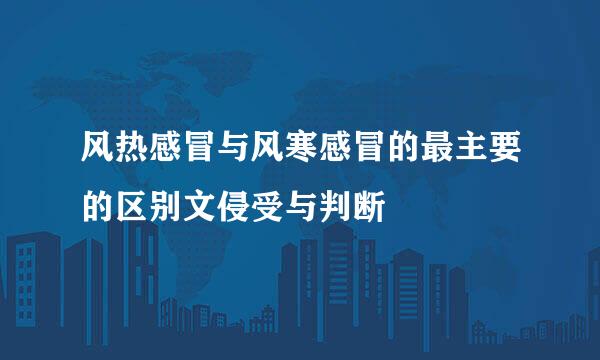 风热感冒与风寒感冒的最主要的区别文侵受与判断